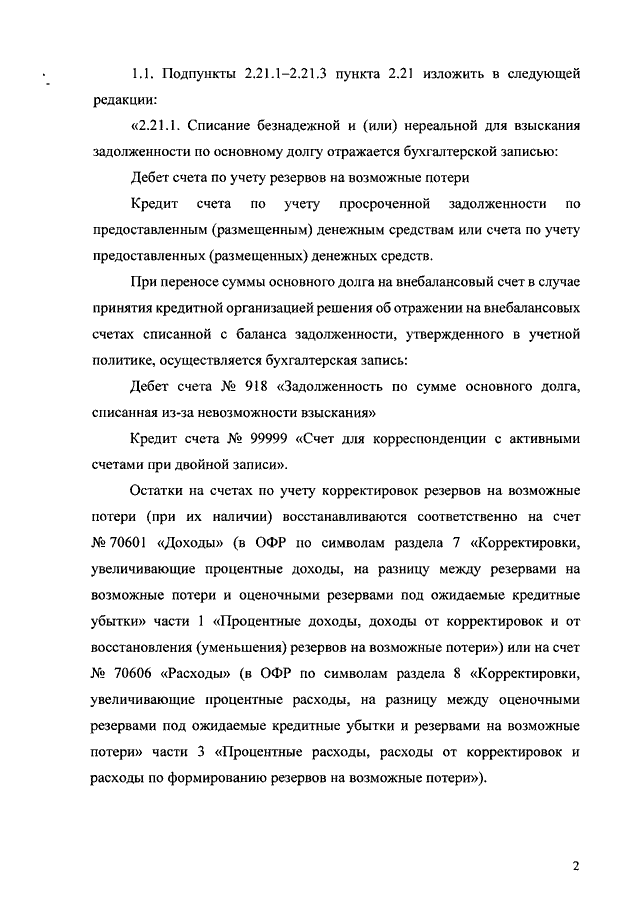 1.1. Подпункты 2.21.1–2.21.3 пункта 2.21 изложить в следующей редакции:

«2.21.1. Списание безнадежной и (или) нереальной для взыскания задолженности по основному долгу отражается бухгалтерской записью:

Дебет счета по учету резервов на возможные потери

Кредит счета по учету просроченной задолженности по предоставленным (размещенным) денежным средствам или счета по учету предоставленных (размещенных) денежных средств.

При переносе суммы основного долга на внебалансовый счет в случае принятия кредитной организацией решения об отражении на внебалансовых счетах списанной с баланса задолженности, утвержденного в учетной политике, осуществляется бухгалтерская запись:

Дебет счета № 918 «Задолженность по сумме основного долга, списанная из-за невозможности взыскания»

Кредит счета № 99999 «Счет для корреспонденции с активными счетами при двойной записи».

Остатки на счетах по учету корректировок резервов на возможные потери (при их наличии) восстанавливаются соответственно на счет № 70601 «Доходы» (в ОФР по символам раздела 7 «Корректировки, увеличивающие процентные доходы, на разницу между резервами на возможные потери и оценочными резервами под ожидаемые кредитные убытки» части 1 «Процентные доходы, доходы от корректировок и от восстановления (уменьшения) резервов на возможные потери») или на счет № 70606 «Расходы» (в ОФР по символам раздела 8 «Корректировки, увеличивающие процентные расходы, на разницу между оценочными резервами под ожидаемые кредитные убытки и резервами на возможные потери» части 3 «Процентные расходы, расходы от корректировок и расходы по формированию резервов на возможные потери»).

2